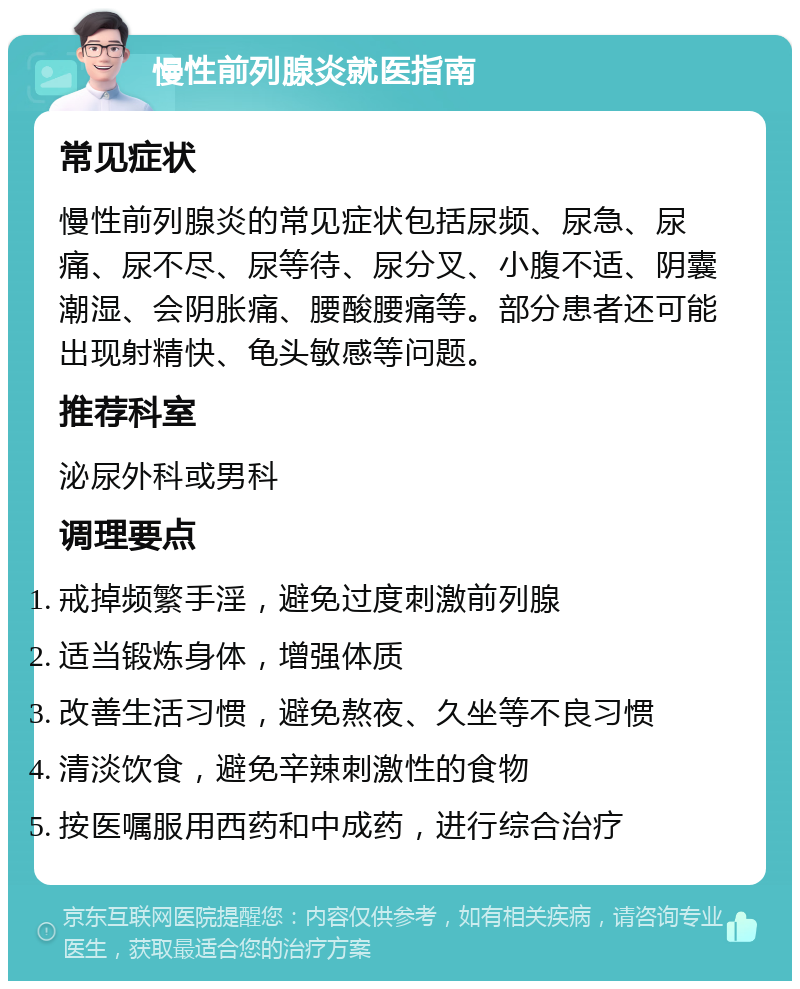 慢性前列腺炎就医指南

常见症状

慢性前列腺炎的常见症状包括尿频、尿急、尿痛、尿不尽、尿等待、尿分叉、小腹不适、阴囊潮湿、会阴胀痛、腰酸腰痛等。部分患者还可能出现射精快、龟头敏感等问题。

推荐科室

泌尿外科或男科

调理要点

1. 戒掉频繁手淫，避免过度刺激前列腺
2. 适当锻炼身体，增强体质
3. 改善生活习惯，避免熬夜、久坐等不良习惯
4. 清淡饮食，避免辛辣刺激性的食物
5. 按医嘱服用西药和中成药，进行综合治疗

京东互联网医院提醒您：内容仅供参考，如有相关疾病，请咨询专业医生，获取最适合您的治疗方案